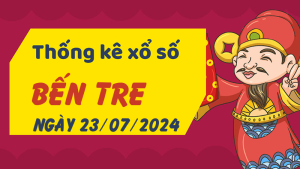 Thống kê xổ số

BẾN TRE

NGÀY 23/07/2024